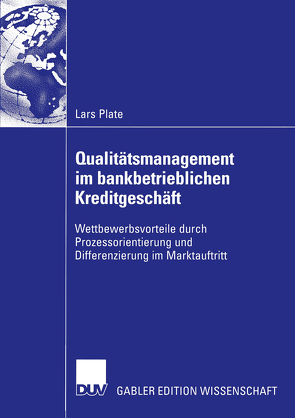 Lars Plate

Qualitätsmanagement im bankbetrieblichen Kreditgeschäft

Wettbewerbsvorteile durch Prozessorientierung und Differenzierung im Marktauftritt

DUV GABLER EDITION WISSENSCHAFT